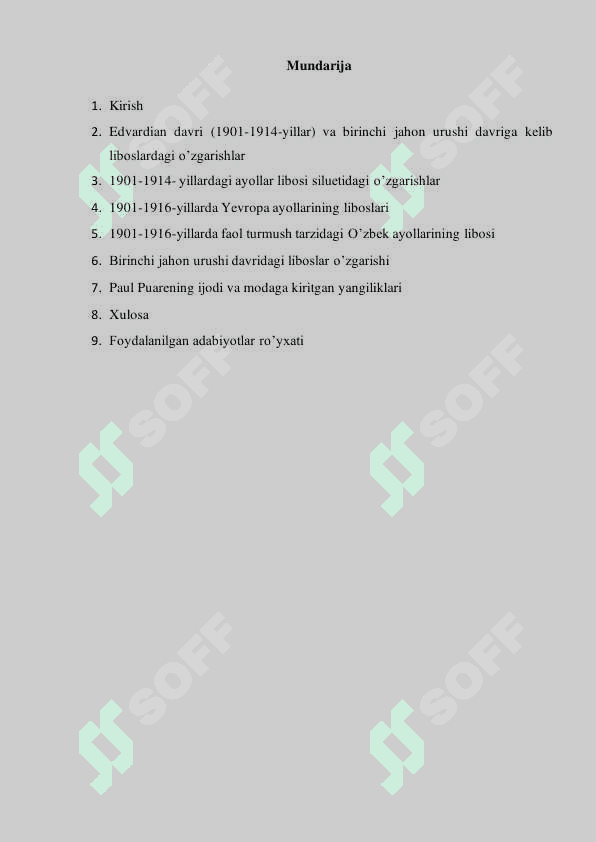 Mundarija

1. Kirish
2. Edvardian davri (1901-1914-yillar) va birinchi jahon urushi davriga kelib liboslardagi o’zgarishlar
3. 1901-1914- yillardagi ayollar libosi siluetidagi o’zgarishlar
4. 1901-1916-yillarda Yevropa ayollarining liboslari
5. 1901-1916-yillarda faol turmush tarzidagi O’zbek ayollarining libosi
6. Birinchi jahon urushi davridagi liboslar o’zgarishi
7. Paul Puarening ijodi va modaga kiritgan yangiliklari
8. Xulosa
9. Foydalanilgan adabiyotlar ro’yxati

SOFF SOFF SOFF SOFF SOFF SOFF